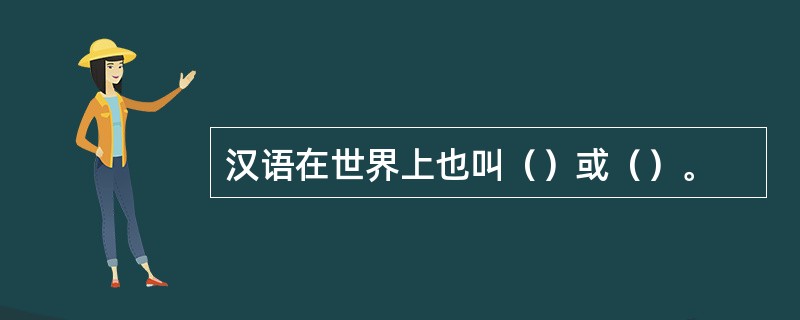 汉语在世界上也叫（）或（）。